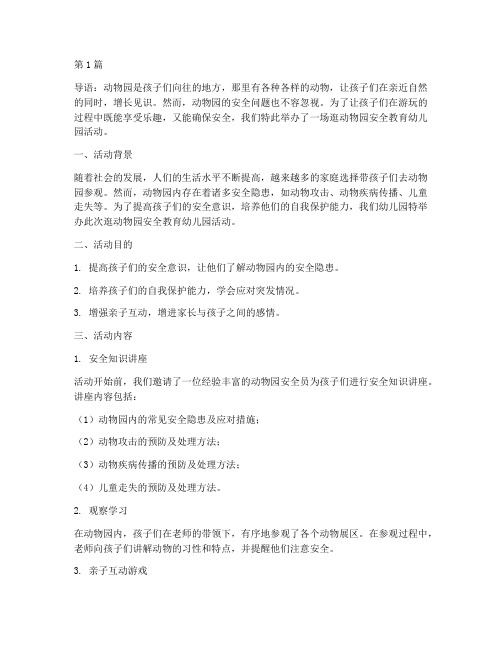 第1篇

导语：动物园是孩子们向往的地方，那里有各种各样的动物，让孩子们在亲近自然的同时，增长见识。然而，动物园的安全问题也不容忽视。为了让孩子们在游玩的过程中既能享受乐趣，又能确保安全，我们特此举办了一场逛动物园安全教育幼儿园活动。

一、活动背景

随着社会的发展，人们的生活水平不断提高，越来越多的家庭选择带孩子们去动物园参观。然而，动物园内存在着诸多安全隐患，如动物攻击、动物疾病传播、儿童走失等。为了提高孩子们的安全意识，培养他们的自我保护能力，我们幼儿园特举办此次逛动物园安全教育幼儿园活动。

二、活动目的

1. 提高孩子们的安全意识，让他们了解动物园内的安全隐患。

2. 培养孩子们的自我保护能力，学会应对突发情况。

3. 增强亲子互动，增进家长与孩子之间的感情。

三、活动内容

1. 安全知识讲座

活动开始前，我们邀请了一位经验丰富的动物园安全员为孩子们进行安全知识讲座。讲座内容包括：

（1）动物园内的常见安全隐患及应对措施；

（2）动物攻击的预防及处理方法；

（3）动物疾病传播的预防及处理方法；

（4）儿童走失的预防及处理方法。

2. 观察学习

在动物园内，孩子们在老师的带领下，有序地参观了各个动物展区。在参观过程中，老师向孩子们讲解动物的习性和特点，并提醒他们注意安全。

3. 亲子互动游戏